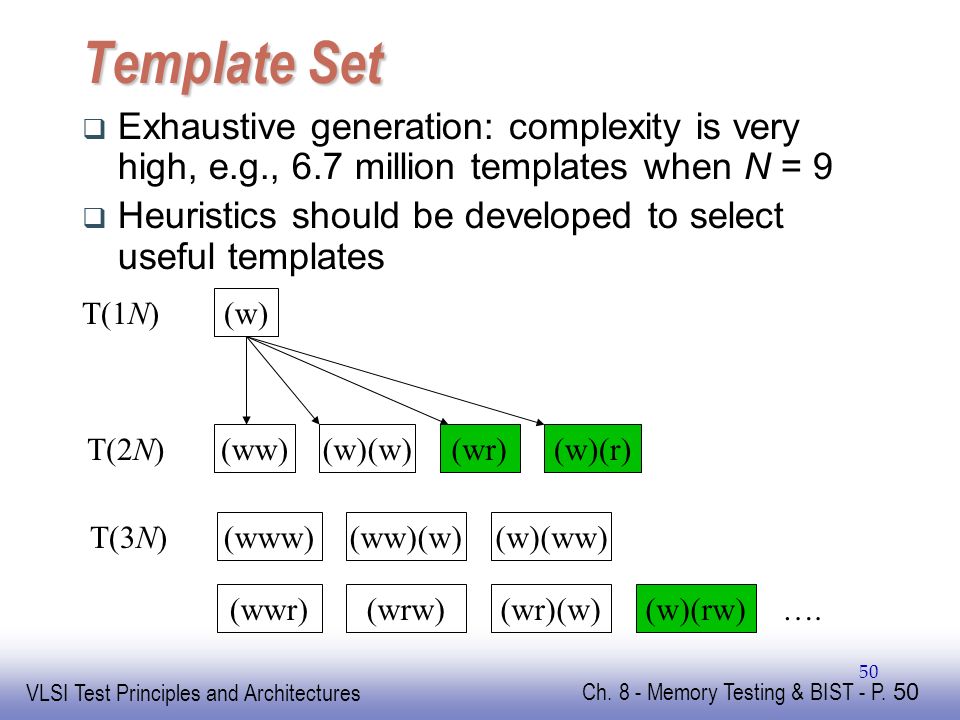 Template Set

❑ Exhaustive generation: complexity is very high, e.g., 6.7 million templates when $N = 9$

❑ Heuristics should be developed to select useful templates

T(1$N$) (w)

T(2$N$) (ww) (w)(w) (wr) (w)(r)

T(3$N$) (www) (ww)(w) (w)(ww)

(wwr) (wrw) (wr)(w) (w)(rw) ….

50

VLSI Test Principles and Architectures

Ch. 8 - Memory Testing & BIST - P. 50